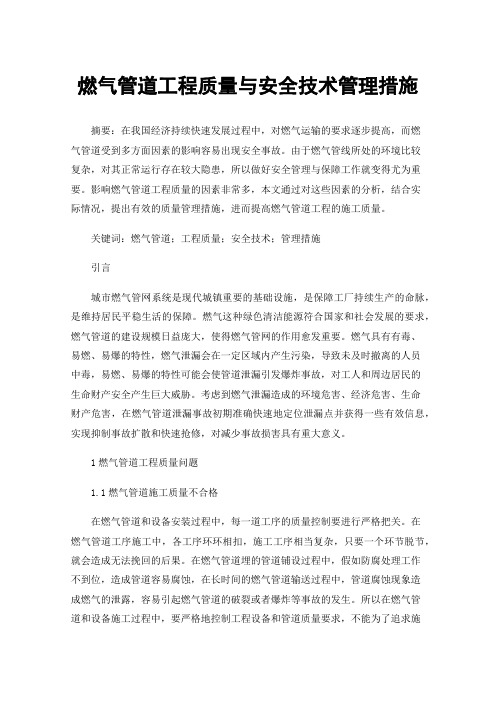 燃气管道工程质量与安全技术管理措施

摘要：在我国经济持续快速发展过程中，对燃气运输的要求逐步提高，而燃气管道受到多方面因素的影响容易出现安全事故。由于燃气管线所处的环境比较复杂，对其正常运行存在较大隐患，所以做好安全管理与保障工作就变得尤为重要。影响燃气管道工程质量的因素非常多，本文通过对这些因素的分析，结合实际情况，提出有效的质量管理措施，进而提高燃气管道工程的施工质量。

关键词：燃气管道；工程质量；安全技术；管理措施

引言

城市燃气管网系统是现代城镇重要的基础设施，是保障工厂持续生产的命脉，是维持居民平稳生活的保障。燃气这种绿色清洁能源符合国家和社会发展的要求，燃气管道的建设规模日益庞大，使得燃气管网的作用愈发重要。燃气具有有毒、易燃、易爆的特性，燃气泄漏会在一定区域内产生污染，导致未及时撤离的人员中毒，易燃、易爆的特性可能会使管道泄漏引发爆炸事故，对工人和周边居民的生命财产安全产生巨大威胁。考虑到燃气泄漏造成的环境危害、经济危害、生命财产危害，在燃气管道泄漏事故初期准确快速地定位泄漏点并获得一些有效信息，实现抑制事故扩散和快速抢修，对减少事故损害具有重大意义。

1 燃气管道工程质量问题

1.1 燃气管道施工质量不合格

在燃气管道和设备安装过程中，每一道工序的质量控制要进行严格把关。在燃气管道工序施工中，各工序环环相扣，施工工序相当复杂，只要一个环节脱节，就会造成无法挽回的后果。在燃气管道埋的管道铺设过程中，假如防腐处理工作不到位，造成管道容易腐蚀，在长时间的燃气管道输送过程中，管道腐蚀现象造成燃气的泄露，容易引起燃气管道的破裂或者爆炸等事故的发生。所以在燃气管道和设备施工过程中，要严格地控制工程设备和管道质量要求，不能为了追求施